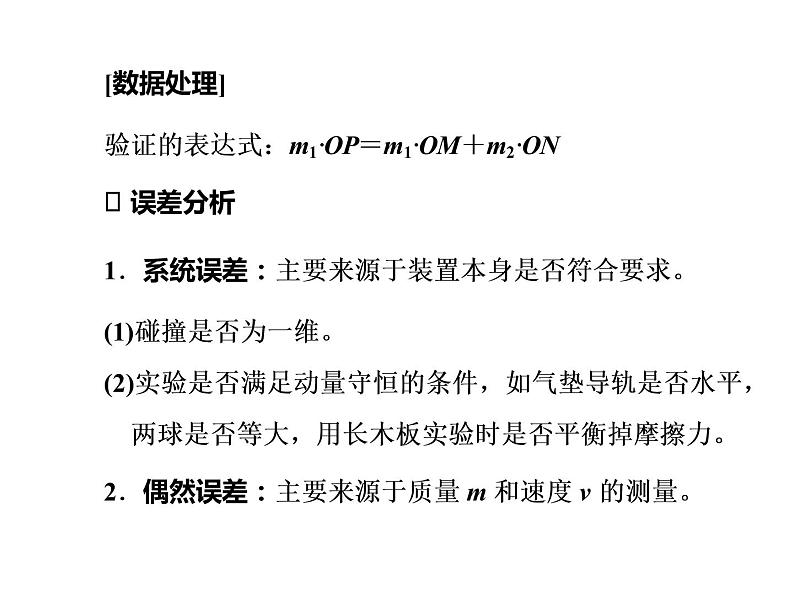 [数据处理]

验证的表达式：$m_1 \cdot OP = m_1 \cdot OM + m_2 \cdot ON$

□ 误差分析

1．系统误差：主要来源于装置本身是否符合要求。

(1)碰撞是否为一维。

(2)实验是否满足动量守恒的条件，如气垫导轨是否水平，两球是否等大，用长木板实验时是否平衡掉摩擦力。

2．偶然误差：主要来源于质量 $m$ 和速度 $v$ 的测量。